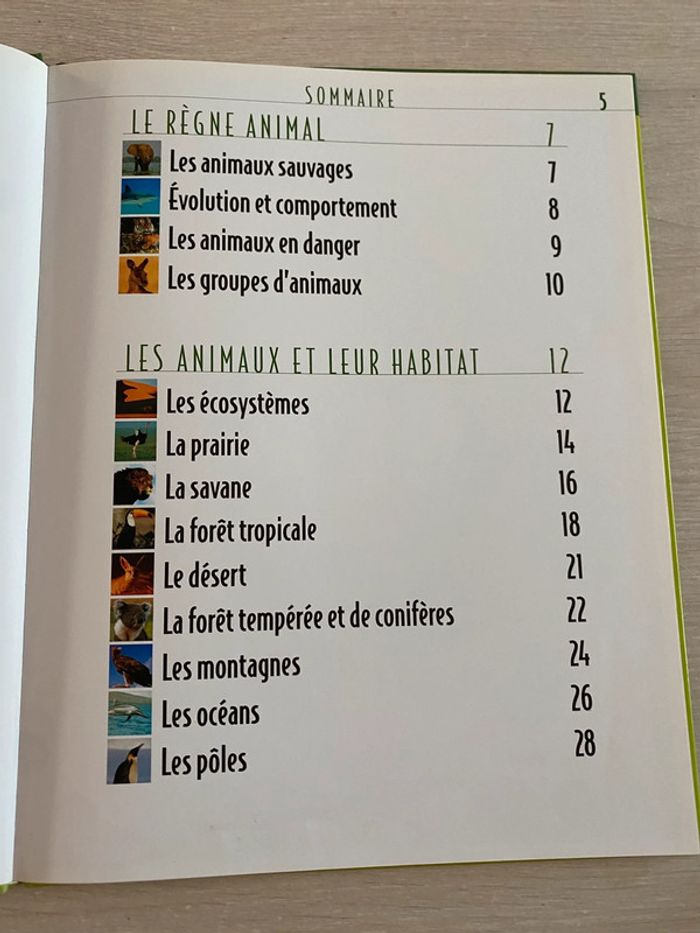 SOMMAIRE 5

LE RÈGNE ANIMAL 7

Les animaux sauvages 7
Évolution et comportement 8
Les animaux en danger 9
Les groupes d'animaux 10

LES ANIMAUX ET LEUR HABITAT 12

Les écosystèmes 12
La prairie 14
La savane 16
La forêt tropicale 18
Le désert 21
La forêt tempérée et de conifères 22
Les montagnes 24
Les océans 26
Les pôles 28